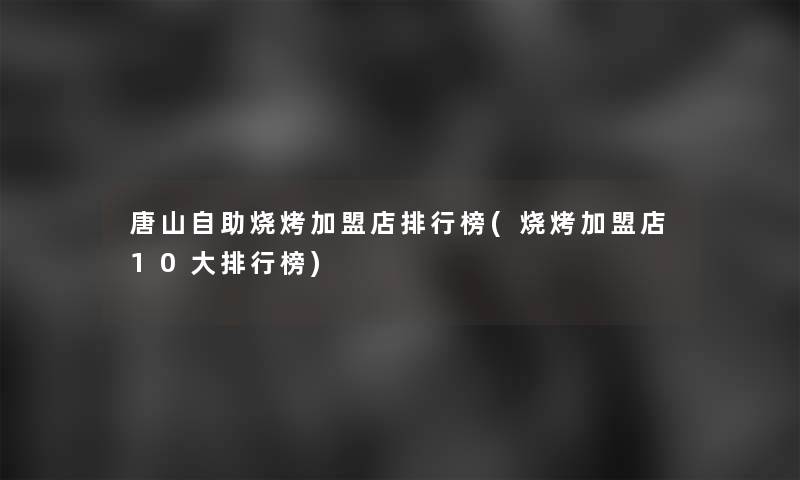 唐山自助烧烤加盟店排行榜(烧烤加盟店10大排行榜)